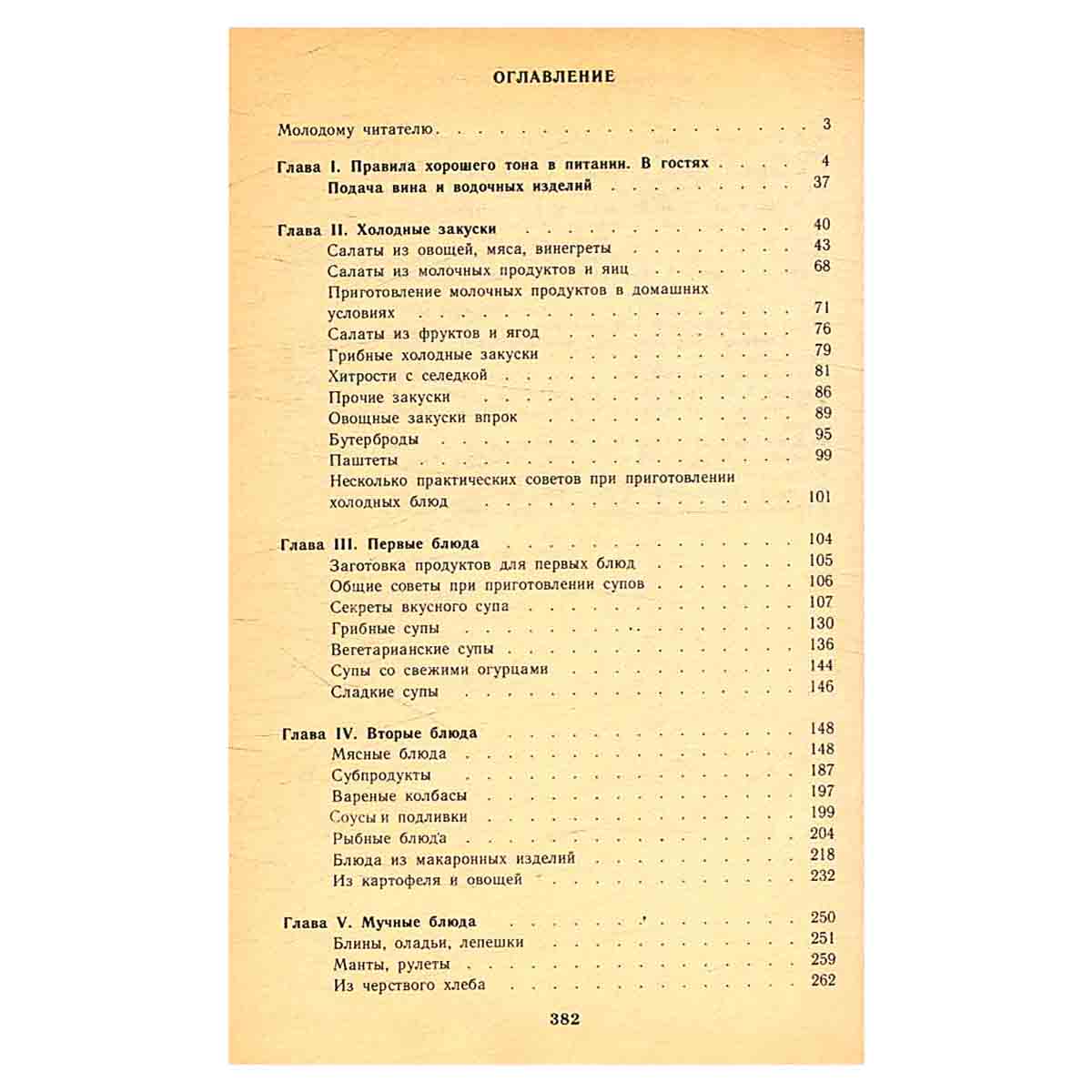 ОГЛАВЛЕНИЕ

Молодому читателю 3

Глава I. Правила хорошего тона в питании. В гостях 4
Подача вина и водочных изделий 37

Глава II. Холодные закуски 40
Салаты из овощей, мяса, винегреты 43
Салаты из молочных продуктов и яиц 68
Приготовление молочных продуктов в домашних условиях 71
Салаты из фруктов и ягод 76
Грибные холодные закуски 79
Хитрости с селедкой 81
Прочие закуски 86
Овощные закуски впрок 89
Бутерброды 95
Паштеты 99
Несколько практических советов при приготовлении холодных блюд 101

Глава III. Первые блюда 104
Заготовка продуктов для первых блюд 105
Общие советы при приготовлении супов 106
Секреты вкусного супа 107
Грибные супы 130
Вегетарианские супы 136
Супы со свежими огурцами 144
Сладкие супы 146

Глава IV. Вторые блюда 148
Мясные блюда 148
Субпродукты 187
Вареные колбасы 197
Соусы и подливки 199
Рыбные блюда 204
Блюда из макаронных изделий 218
Из картофеля и овощей 232

Глава V. Мучные блюда 250
Блины, оладьи, лепешки 251
Манты, рулеты 259
Из черствого хлеба 262

382